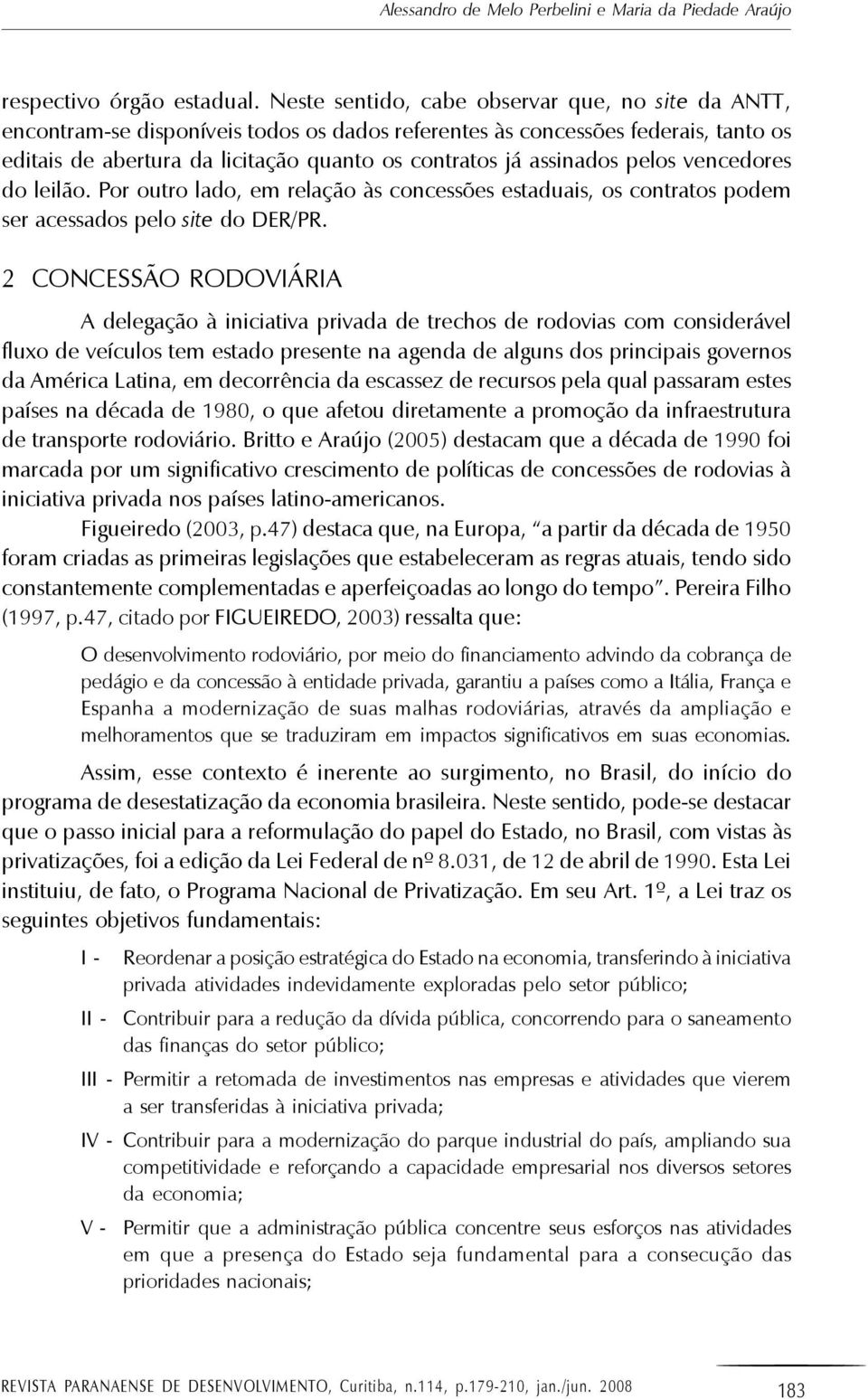 Alessandro de Melo Perbelini e Maria da Piedade Araújo

respectivo órgão estadual. Neste sentido, cabe observar que, no site da ANTT, encontram-se disponíveis todos os dados referentes às concessões federais, tanto os editais de abertura da licitação quanto os contratos já assinados pelos vencedores do leilão. Por outro lado, em relação às concessões estaduais, os contratos podem ser acessados pelo site do DER/PR.

2 CONCESSÃO RODOVIÁRIA

A delegação à iniciativa privada de trechos de rodovias com considerável fluxo de veículos tem estado presente na agenda de alguns dos principais governos da América Latina, em decorrência da escassez de recursos pela qual passaram estes países na década de 1980, o que afetou diretamente a promoção da infraestrutura de transporte rodoviário. Britto e Araújo (2005) destacam que a década de 1990 foi marcada por um significativo crescimento de políticas de concessões de rodovias à iniciativa privada nos países latino-americanos.

Figueiredo (2003, p.47) destaca que, na Europa, "a partir da década de 1950 foram criadas as primeiras legislações que estabeleceram as regras atuais, tendo sido constantemente complementadas e aperfeiçoadas ao longo do tempo". Pereira Filho (1997, p.47, citado por FIGUEIREDO, 2003) ressalta que:

O desenvolvimento rodoviário, por meio do financiamento advindo da cobrança de pedágio e da concessão à entidade privada, garantiu a países como a Itália, França e Espanha a modernização de suas malhas rodoviárias, através da ampliação e melhoramentos que se traduziram em impactos significativos em suas economias.

Assim, esse contexto é inerente ao surgimento, no Brasil, do início do programa de desestatização da economia brasileira. Neste sentido, pode-se destacar que o passo inicial para a reformulação do papel do Estado, no Brasil, com vistas às privatizações, foi a edição da Lei Federal de nº 8.031, de 12 de abril de 1990. Esta Lei instituiu, de fato, o Programa Nacional de Privatização. Em seu Art. 1º, a Lei traz os seguintes objetivos fundamentais:

I - Reordenar a posição estratégica do Estado na economia, transferindo à iniciativa privada atividades indevidamente exploradas pelo setor público;

II - Contribuir para a redução da dívida pública, concorrendo para o saneamento das finanças do setor público;

III - Permitir a retomada de investimentos nas empresas e atividades que vierem a ser transferidas à iniciativa privada;

IV - Contribuir para a modernização do parque industrial do país, ampliando sua competitividade e reforçando a capacidade empresarial nos diversos setores da economia;

V - Permitir que a administração pública concentre seus esforços nas atividades em que a presença do Estado seja fundamental para a consecução das prioridades nacionais;

REVISTA PARANAENSE DE DESENVOLVIMENTO, Curitiba, n.114, p.179-210, jan./jun. 2008 183